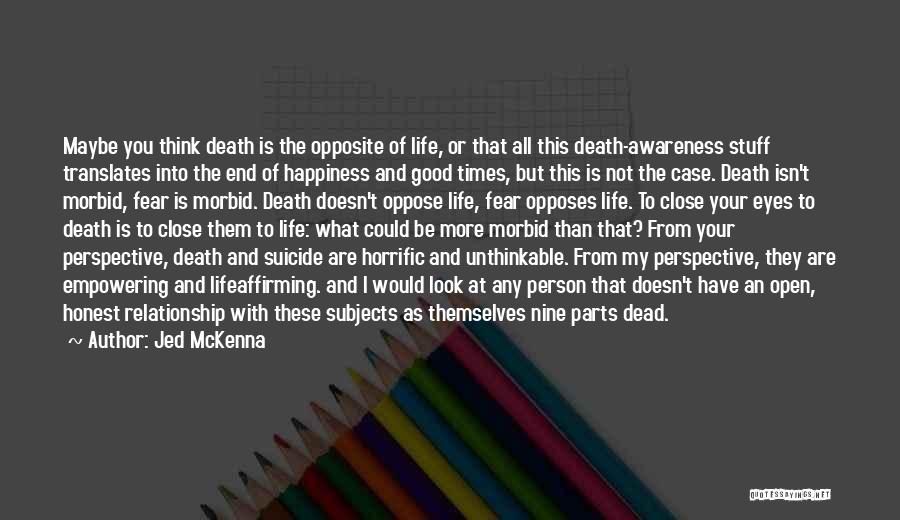 Maybe you think death is the opposite of life, or that all this death-awareness stuff translates into the end of happiness and good times, but this is not the case. Death isn't morbid, fear is morbid. Death doesn't oppose life, fear opposes life. To close your eyes to death is to close them to life: what could be more morbid than that? From your perspective, death and suicide are horrific and unthinkable. From my perspective, they are empowering and lifeaffirming. and I would look at any person that doesn't have an open, honest relationship with these subjects as themselves nine parts dead.

~ Author: Jed McKenna

QUOTESSAYINGS.NET